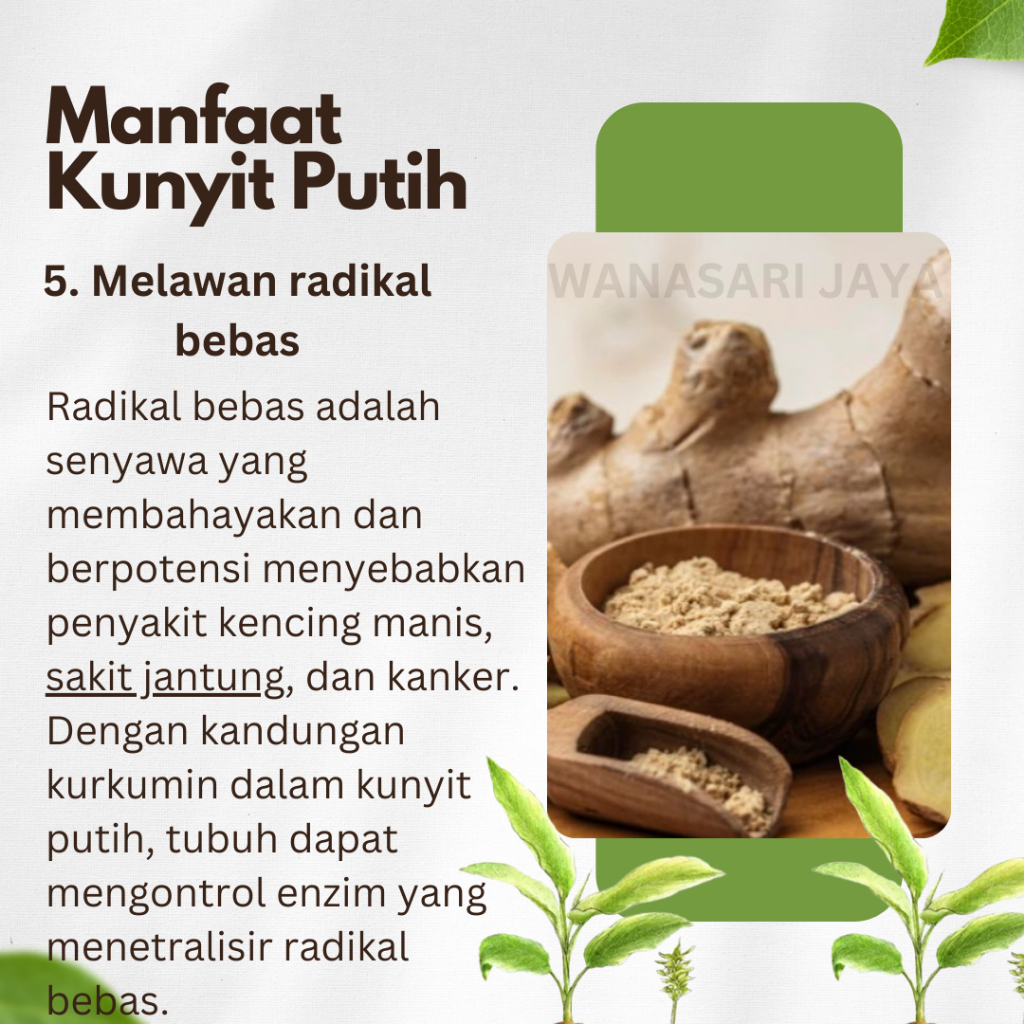 Manfaat Kunyit Putih

5. Melawan radikal bebas

Radikal bebas adalah senyawa yang membahayakan dan berpotensi menyebabkan penyakit kencing manis, sakit jantung, dan kanker. Dengan kandungan kurkumin dalam kunyit putih, tubuh dapat mengontrol enzim yang menetralisir radikal bebas.

WANASARI JAYA